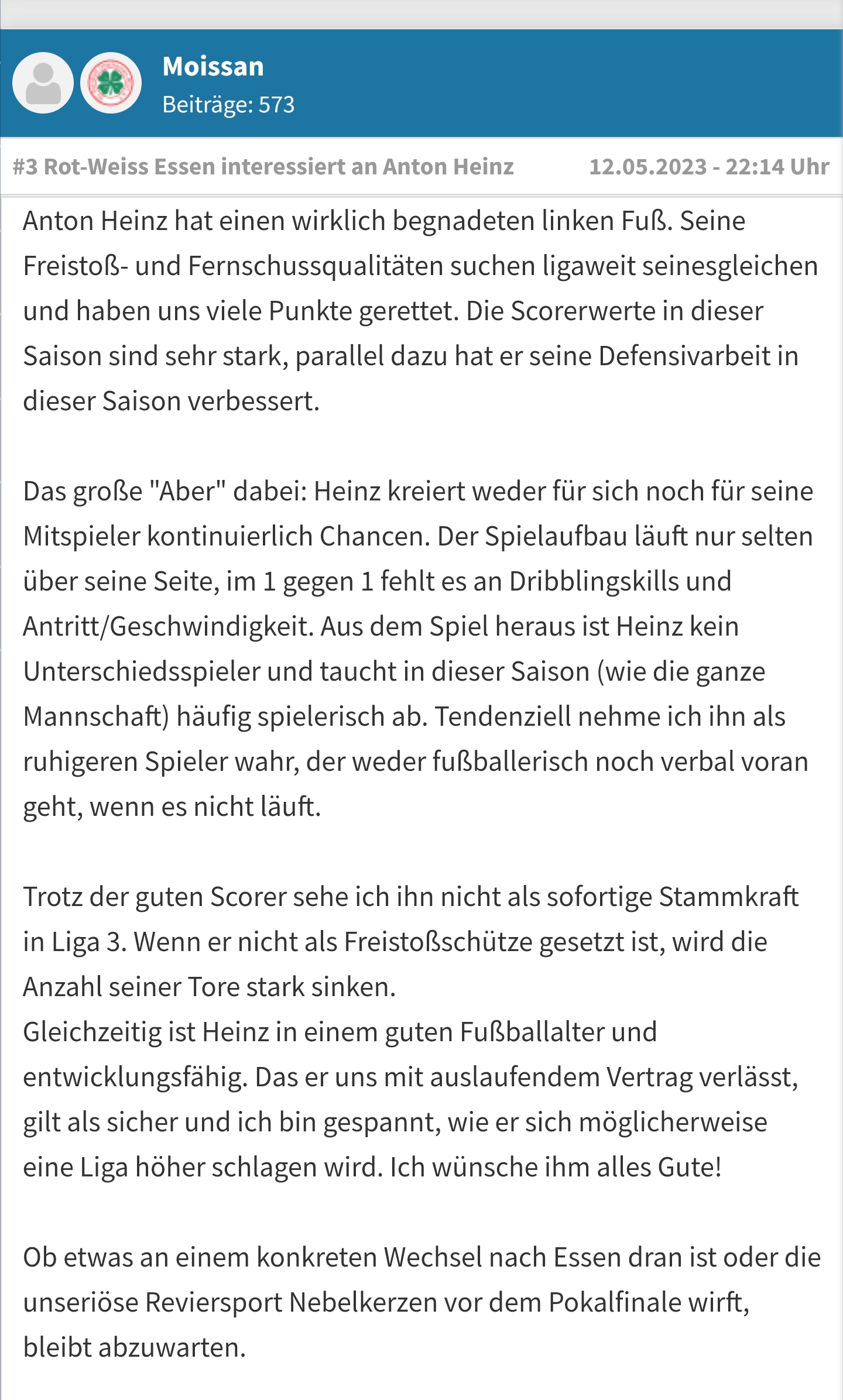 Moissan
Beiträge: 573

#3 Rot-Weiss Essen interessiert an Anton Heinz 12.05.2023 - 22:14 Uhr

Anton Heinz hat einen wirklich begnadeten linken Fuß. Seine Freistoß- und Fernschussqualitäten suchen ligaweit seinesgleichen und haben uns viele Punkte gerettet. Die Scorerwerte in dieser Saison sind sehr stark, parallel dazu hat er seine Defensivarbeit in dieser Saison verbessert.

Das große "Aber" dabei: Heinz kreiert weder für sich noch für seine Mitspieler kontinuierlich Chancen. Der Spielaufbau läuft nur selten über seine Seite, im 1 gegen 1 fehlt es an Dribblingskills und Antritt/Geschwindigkeit. Aus dem Spiel heraus ist Heinz kein Unterschiedsspieler und taucht in dieser Saison (wie die ganze Mannschaft) häufig spielerisch ab. Tendenziell nehme ich ihn als ruhigeren Spieler wahr, der weder fußballerisch noch verbal voran geht, wenn es nicht läuft.

Trotz der guten Scorer sehe ich ihn nicht als sofortige Stammkraft in Liga 3. Wenn er nicht als Freistoßschütze gesetzt ist, wird die Anzahl seiner Tore stark sinken.
Gleichzeitig ist Heinz in einem guten Fußballalter und entwicklungsfähig. Das er uns mit auslaufendem Vertrag verlässt, gilt als sicher und ich bin gespannt, wie er sich möglicherweise eine Liga höher schlagen wird. Ich wünsche ihm alles Gute!

Ob etwas an einem konkreten Wechsel nach Essen dran ist oder die unseriöse Reviersport Nebelkerzen vor dem Pokalfinale wirft, bleibt abzuwarten.